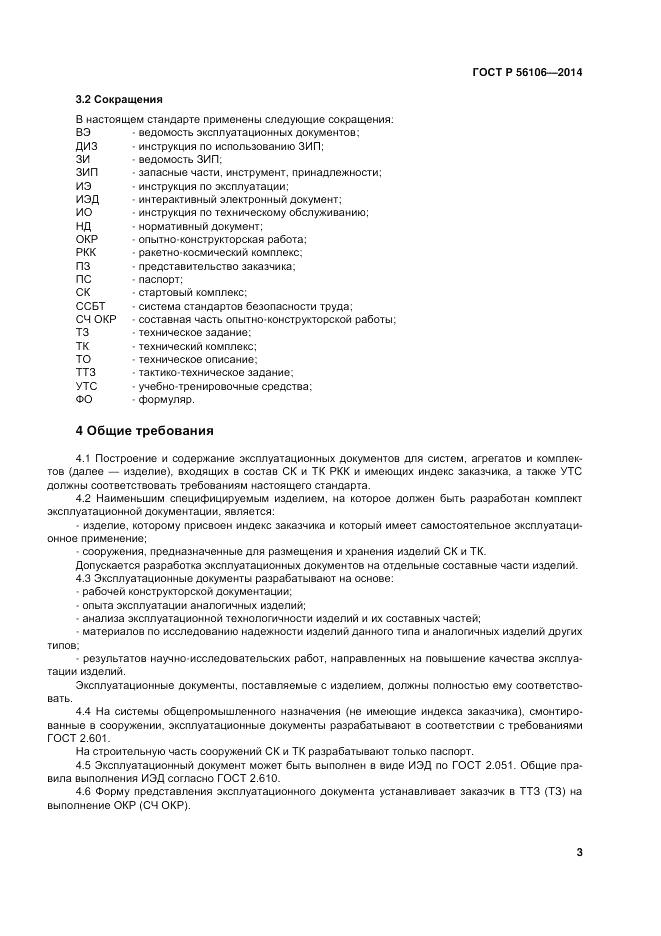 ГОСТ Р 56106—2014

3.2 Сокращения

В настоящем стандарте применены следующие сокращения:
ВЭ - ведомость эксплуатационных документов;
ДИЗ - инструкция по использованию ЗИП;
ЗИ - ведомость ЗИП;
ЗИП - запасные части, инструмент, принадлежности;
ИЭ - инструкция по эксплуатации;
ИЭД - интерактивный электронный документ;
ИО - инструкция по техническому обслуживанию;
НД - нормативный документ;
ОКР - опытно-конструкторская работа;
РКК - ракетно-космический комплекс;
ПЗ - представительство заказчика;
ПС - паспорт;
СК - стартовый комплекс;
ССБТ - система стандартов безопасности труда;
СЧ ОКР - составная часть опытно-конструкторской работы;
ТЗ - техническое задание;
ТК - технический комплекс;
ТО - техническое описание;
ТТЗ - тактико-техническое задание;
УТС - учебно-тренировочные средства;
ФО - формуляр.

4 Общие требования

4.1 Построение и содержание эксплуатационных документов для систем, агрегатов и комплектов (далее — изделие), входящих в состав СК и ТК РКК и имеющих индекс заказчика, а также УТС должны соответствовать требованиям настоящего стандарта.

4.2 Наименьшим специфицируемым изделием, на которое должен быть разработан комплект эксплуатационной документации, является:

- изделие, которому присвоен индекс заказчика и который имеет самостоятельное эксплуатационное применение;

- сооружения, предназначенные для размещения и хранения изделий СК и ТК.

Допускается разработка эксплуатационных документов на отдельные составные части изделий.

4.3 Эксплуатационные документы разрабатывают на основе:

- рабочей конструкторской документации;

- опыта эксплуатации аналогичных изделий;

- анализа эксплуатационной технологичности изделий и их составных частей;

- материалов по исследованию надежности изделий данного типа и аналогичных изделий других типов;

- результатов научно-исследовательских работ, направленных на повышение качества эксплуатации изделий.

Эксплуатационные документы, поставляемые с изделием, должны полностью ему соответствовать.

4.4 На системы общепромышленного назначения (не имеющие индекса заказчика), смонтированные в сооружении, эксплуатационные документы разрабатывают в соответствии с требованиями ГОСТ 2.601.

На строительную часть сооружений СК и ТК разрабатывают только паспорт.

4.5 Эксплуатационный документ может быть выполнен в виде ИЭД по ГОСТ 2.051. Общие правила выполнения ИЭД согласно ГОСТ 2.610.

4.6 Форму представления эксплуатационного документа устанавливает заказчик в ТТЗ (ТЗ) на выполнение ОКР (СЧ ОКР).

3